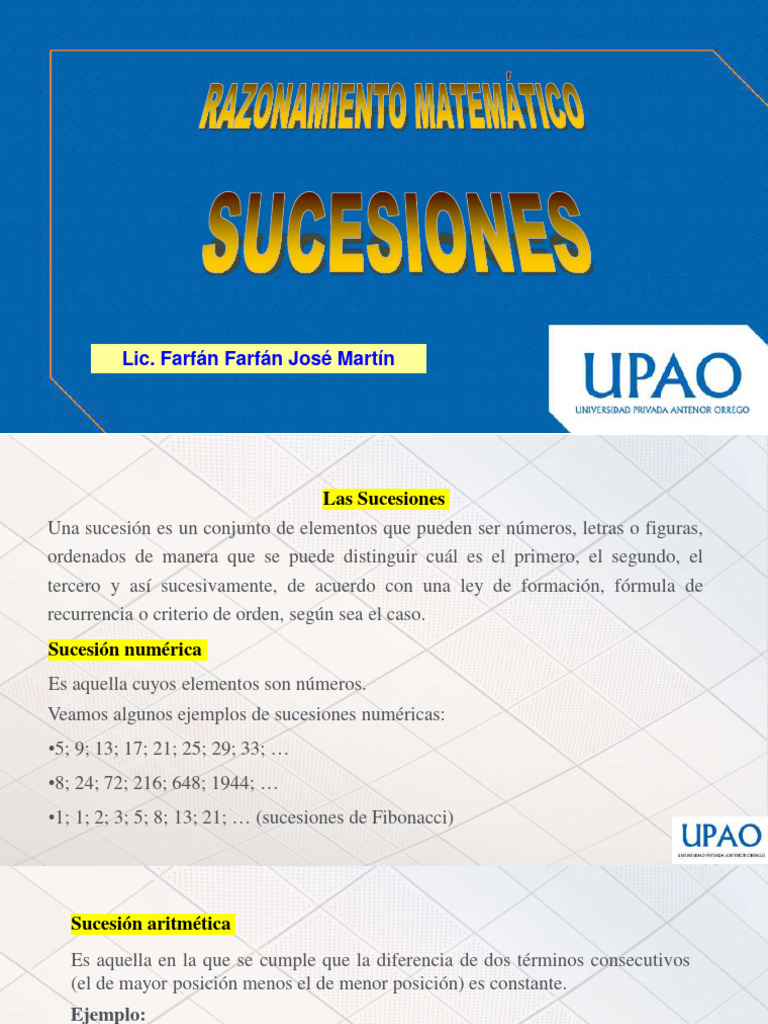 RAZONAMIENTO MATEMÁTICO

SUCESIONES

Lic. Farfán Farfán José Martín

UPAO
UNIVERSIDAD PRIVADA ANTENOR ORREGO

Las Sucesiones

Una sucesión es un conjunto de elementos que pueden ser números, letras o figuras, ordenados de manera que se puede distinguir cuál es el primero, el segundo, el tercero y así sucesivamente, de acuerdo con una ley de formación, fórmula de recurrencia o criterio de orden, según sea el caso.

Sucesión numérica

Es aquella cuyos elementos son números.
Veamos algunos ejemplos de sucesiones numéricas:
•5; 9; 13; 17; 21; 25; 29; 33; …
•8; 24; 72; 216; 648; 1944; …
•1; 1; 2; 3; 5; 8; 13; 21; … (sucesiones de Fibonacci)

UPAO
UNIVERSIDAD PRIVADA ANTENOR ORREGO

Sucesión aritmética

Es aquella en la que se cumple que la diferencia de dos términos consecutivos (el de mayor posición menos el de menor posición) es constante.

Ejemplo: